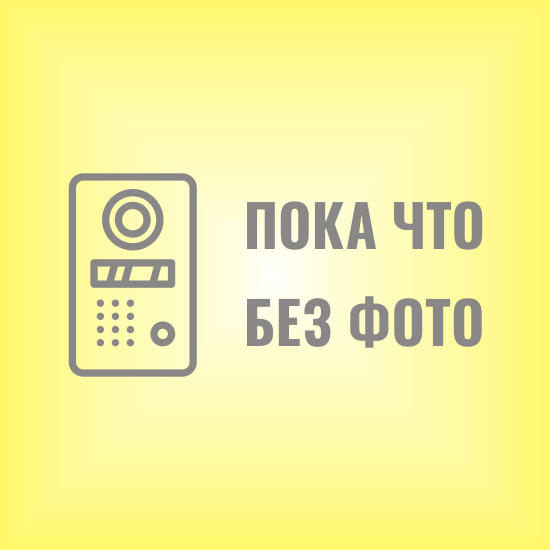 ПОКА ЧТО
БЕЗ ФОТО